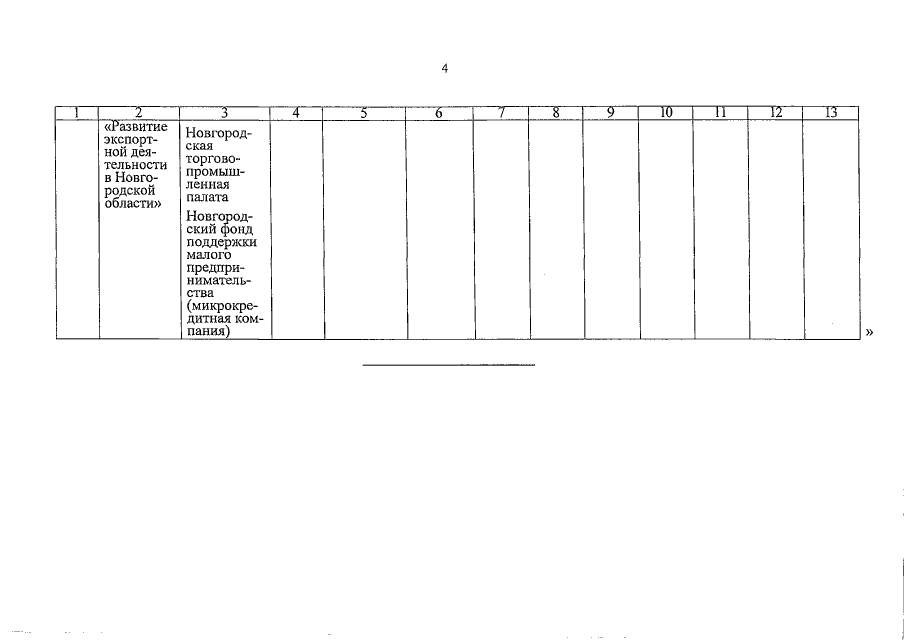 4

| 1 | 2 | 3 | 4 | 5 | 6 | 7 | 8 | 9 | 10 | 11 | 12 | 13 |
|---|---|---|---|---|---|---|---|---|---|---|---|---|
| | «Развитие экспортной деятельности в Новгородской области» | Новгородская торгово-промышленная палата Новгородский фонд поддержки малого предпринимательства (микрокредитная компания) | | | | | | | | | | |

»